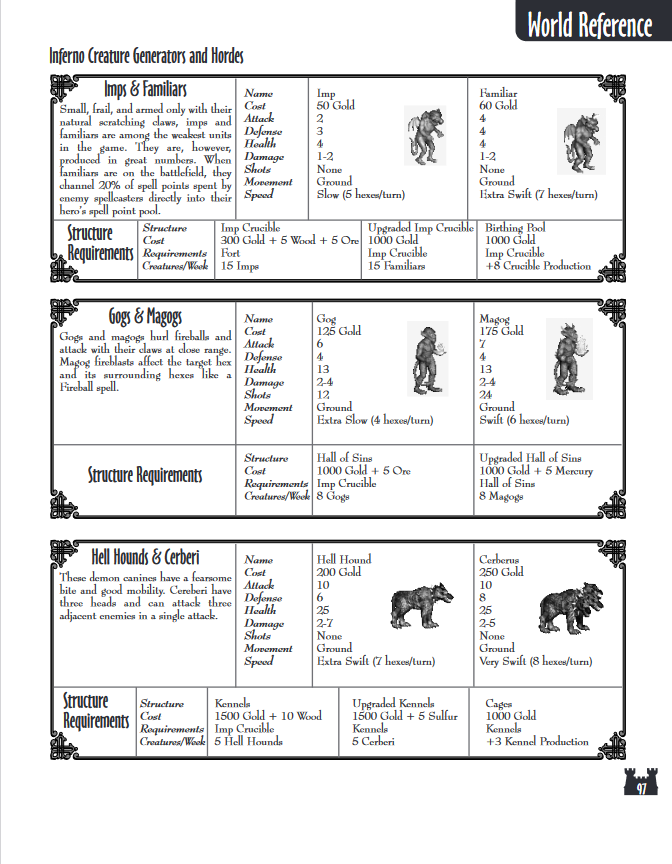 World Reference

Inferno Creature Generators and Hordes

Imps & Familiars

Small, frail, and armed only with their natural scratching claws, imps and familiars are among the weakest units in the game. They are, however, produced in great numbers. When familiars are on the battlefield, they channel 20% of spell points spent by enemy spellcasters directly into their hero's spell point pool.

| Name | Imp | Familiar |
|---|---|---|
| Cost | 50 Gold | 60 Gold |
| Attack | 2 | 4 |
| Defense | 3 | 4 |
| Health | 4 | 4 |
| Damage | 1-2 | 1-2 |
| Shots | None | None |
| Movement | Ground | Ground |
| Speed | Slow (5 hexes/turn) | Extra Swift (7 hexes/turn) |

Structure Requirements

| Structure | Imp Crucible | Upgraded Imp Crucible | Birthing Pool |
|---|---|---|---|
| Cost | 300 Gold + 5 Wood + 5 Ore | 1000 Gold | 1000 Gold |
| Requirements | Fort | Imp Crucible | Imp Crucible |
| Creatures/Week | 15 Imps | 15 Familiars | +8 Crucible Production |

Gogs & Magogs

Gogs and magogs hurl fireballs and attack with their claws at close range. Magog fireblasts affect the target hex and its surrounding hexes like a Fireball spell.

| Name | Gog | Magog |
|---|---|---|
| Cost | 125 Gold | 175 Gold |
| Attack | 6 | 7 |
| Defense | 4 | 4 |
| Health | 13 | 13 |
| Damage | 2-4 | 2-4 |
| Shots | 12 | 24 |
| Movement | Ground | Ground |
| Speed | Extra Slow (4 hexes/turn) | Swift (6 hexes/turn) |

Structure Requirements

| Structure | Hall of Sins | Upgraded Hall of Sins |
|---|---|---|
| Cost | 1000 Gold + 5 Ore | 1000 Gold + 5 Mercury |
| Requirements | Imp Crucible | Hall of Sins |
| Creatures/Week | 8 Gogs | 8 Magogs |

Hell Hounds & Cerberi

These demon canines have a fearsome bite and good mobility. Cereberi have three heads and can attack three adjacent enemies in a single attack.

| Name | Hell Hound | Cerberus |
|---|---|---|
| Cost | 200 Gold | 250 Gold |
| Attack | 10 | 10 |
| Defense | 6 | 8 |
| Health | 25 | 25 |
| Damage | 2-7 | 2-5 |
| Shots | None | None |
| Movement | Ground | Ground |
| Speed | Extra Swift (7 hexes/turn) | Very Swift (8 hexes/turn) |

Structure Requirements

| Structure | Kennels | Upgraded Kennels | Cages |
|---|---|---|---|
| Cost | 1500 Gold + 10 Wood | 1500 Gold + 5 Sulfur | 1000 Gold |
| Requirements | Imp Crucible | Kennels | Kennels |
| Creatures/Week | 5 Hell Hounds | 5 Cerberi | +3 Kennel Production |

97